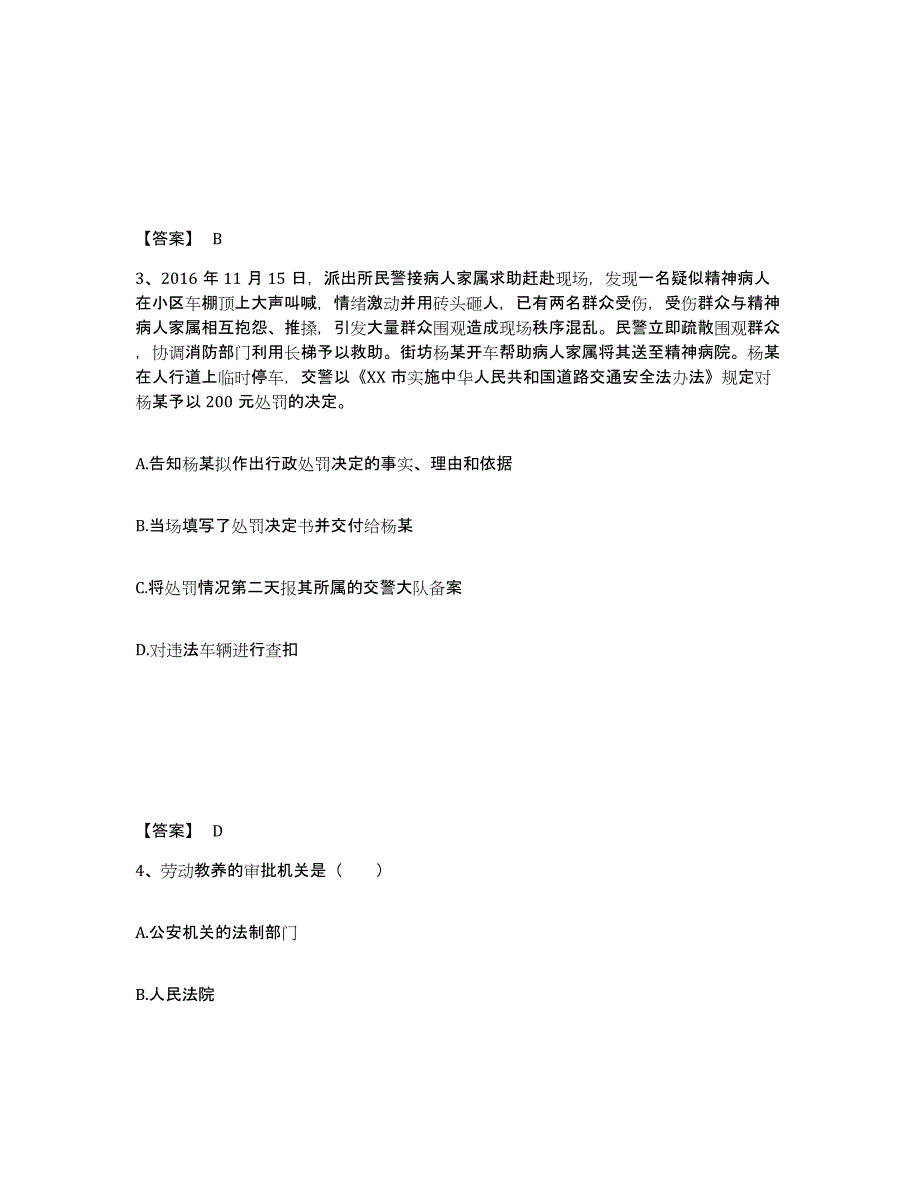 【答案】 B

3、2016 年 11 月 15 日，派出所民警接病人家属求助赶赴现场，发现一名疑似精神病人在小区车棚顶上大声叫喊，情绪激动并用砖头砸人，已有两名群众受伤，受伤群众与精神病人家属相互抱怨、推搡，引发大量群众围观造成现场秩序混乱。民警立即疏散围观群众，协调消防部门利用长梯予以救助。街坊杨某开车帮助病人家属将其送至精神病院。杨某在人行道上临时停车，交警以《XX 市实施中华人民共和国道路交通安全法办法》规定对杨某予以 200 元处罚的决定。

A.告知杨某拟作出行政处罚决定的事实、理由和依据

B.当场填写了处罚决定书并交付给杨某

C.将处罚情况第二天报其所属的交警大队备案

D.对违法车辆进行查扣

【答案】 D

4、劳动教养的审批机关是（　　）

A.公安机关的法制部门

B.人民法院